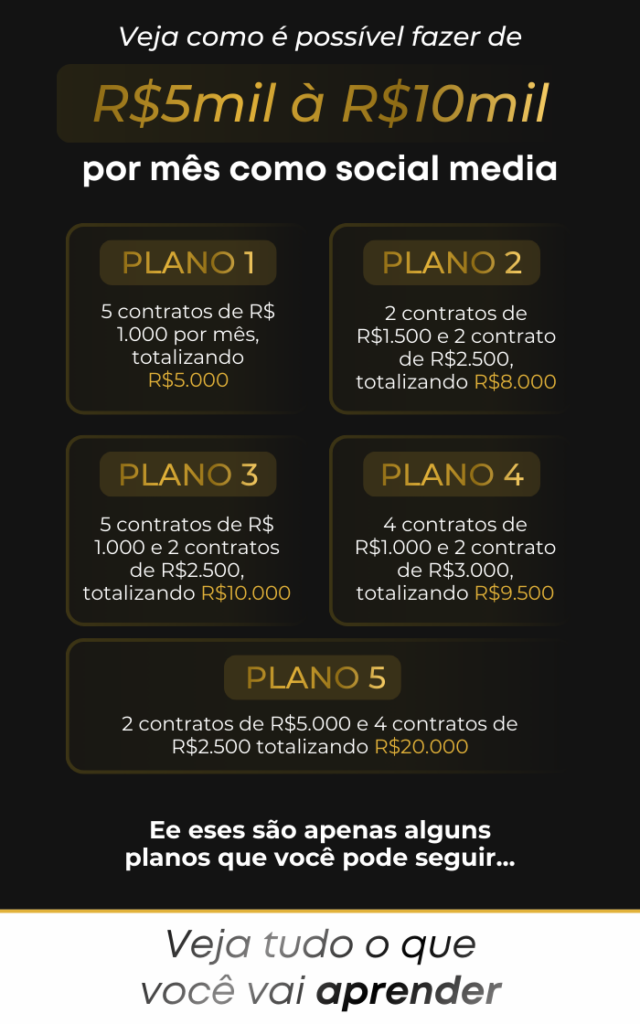 Veja como é possível fazer de

R$5mil à R$10mil

por mês como social media

PLANO 1

5 contratos de R$ 1.000 por mês, totalizando R$5.000

PLANO 2

2 contratos de R$1.500 e 2 contrato de R$2.500, totalizando R$8.000

PLANO 3

5 contratos de R$ 1.000 e 2 contratos de R$2.500, totalizando R$10.000

PLANO 4

4 contratos de R$1.000 e 2 contrato de R$3.000, totalizando R$9.500

PLANO 5

2 contratos de R$5.000 e 4 contratos de R$2.500 totalizando R$20.000

Ee eses são apenas alguns planos que você pode seguir...

Veja tudo o que você vai aprender